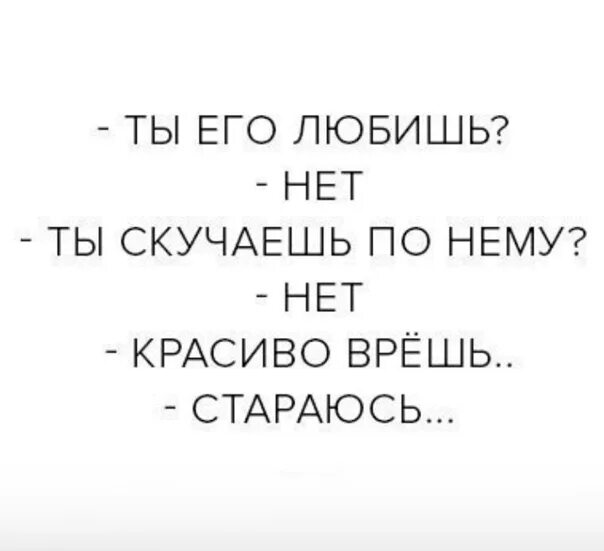 - ТЫ ЕГО ЛЮБИШЬ?
- НЕТ
- ТЫ СКУЧАЕШЬ ПО НЕМУ?
- НЕТ
- КРАСИВО ВРЁШЬ..
- СТАРАЮСЬ...